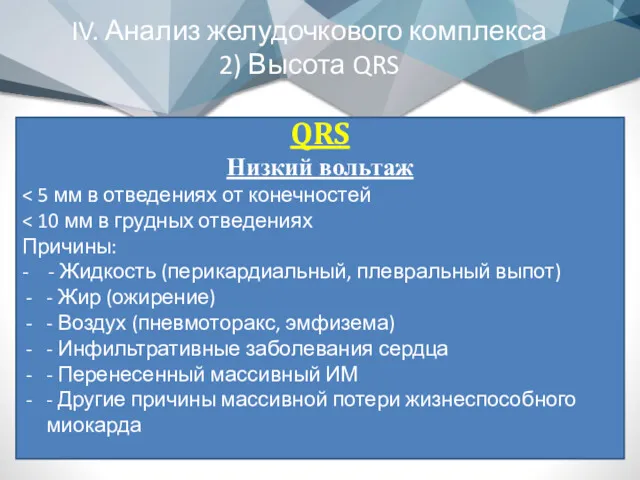 IV. Анализ желудочкового комплекса
2) Высота QRS

QRS
Низкий вольтаж
< 5 мм в отведениях от конечностей
< 10 мм в грудных отведениях
Причины:
- - Жидкость (перикардиальный, плевральный выпот)
- - Жир (ожирение)
- - Воздух (пневмоторакс, эмфизема)
- - Инфильтративные заболевания сердца
- - Перенесенный массивный ИМ
- - Другие причины массивной потери жизнеспособного миокарда